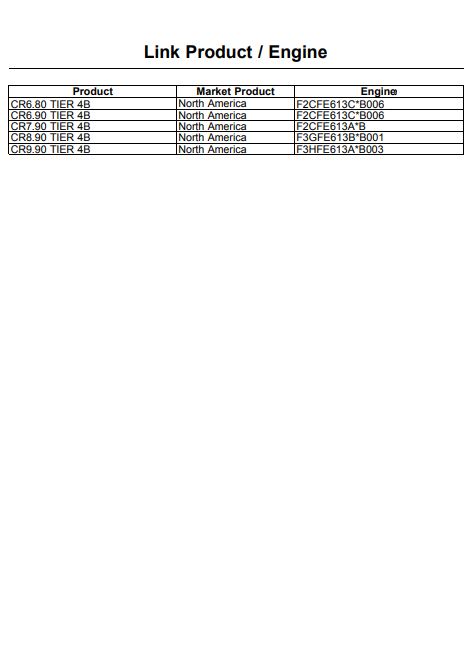 Link Product / Engine

| Product | Market Product | Engine |
|---|---|---|
| CR6.80 TIER 4B | North America | F2CFE613C*B006 |
| CR6.90 TIER 4B | North America | F2CFE613C*B006 |
| CR7.90 TIER 4B | North America | F2CFE613A*B |
| CR8.90 TIER 4B | North America | F3GFE613B*B001 |
| CR9.90 TIER 4B | North America | F3HFE613A*B003 |